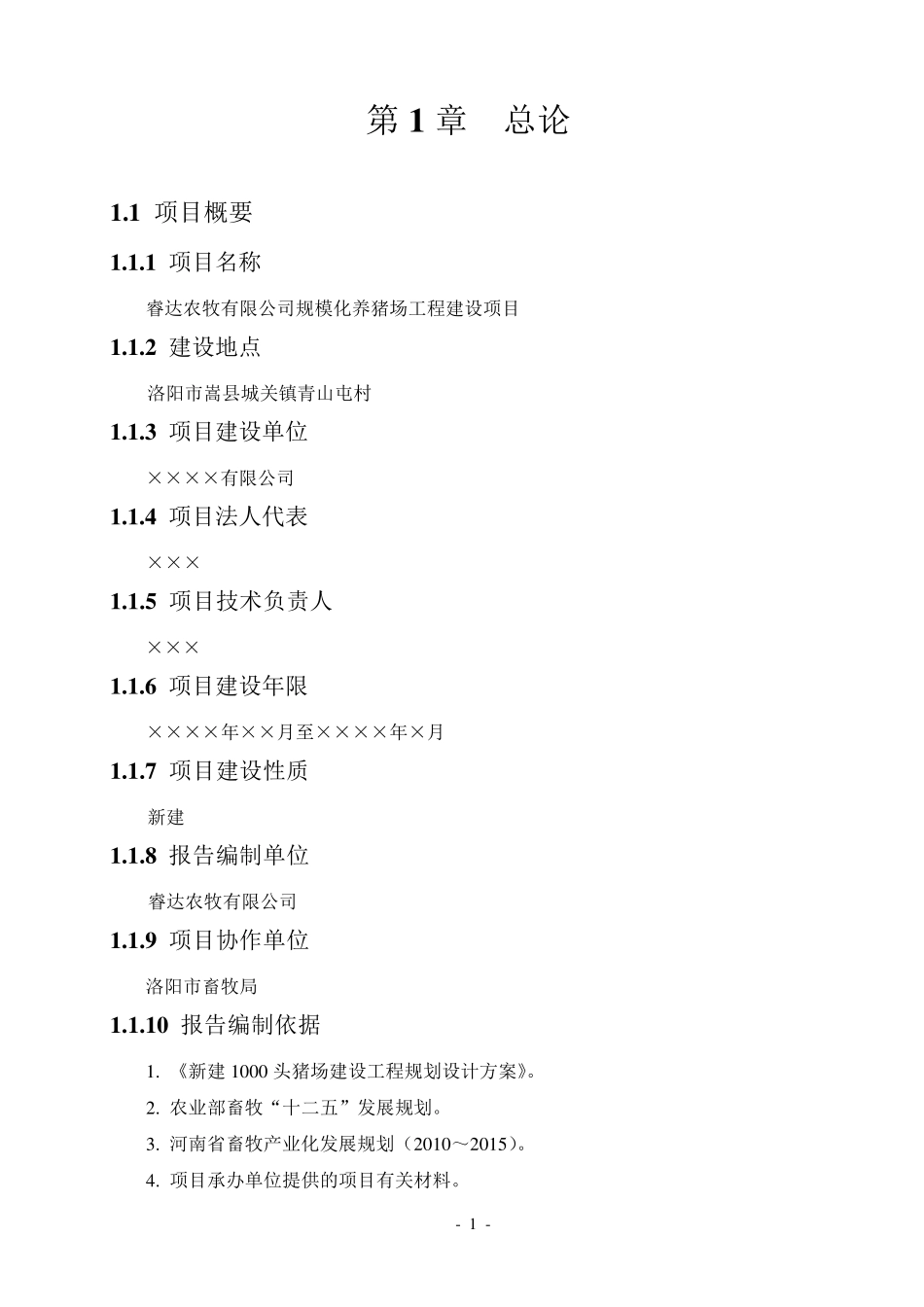 第 1 章　总论

1.1 项目概要

1.1.1 项目名称

睿达农牧有限公司规模化养猪场工程建设项目

1.1.2 建设地点

洛阳市嵩县城关镇青山屯村

1.1.3 项目建设单位

××××有限公司

1.1.4 项目法人代表

×××

1.1.5 项目技术负责人

×××

1.1.6 项目建设年限

××××年××月至××××年×月

1.1.7 项目建设性质

新建

1.1.8 报告编制单位

睿达农牧有限公司

1.1.9 项目协作单位

洛阳市畜牧局

1.1.10 报告编制依据

1. 《新建 1000 头猪场建设工程规划设计方案》。

2. 农业部畜牧“十二五”发展规划。

3. 河南省畜牧产业化发展规划（2010～2015）。

4. 项目承办单位提供的项目有关材料。

- 1 -